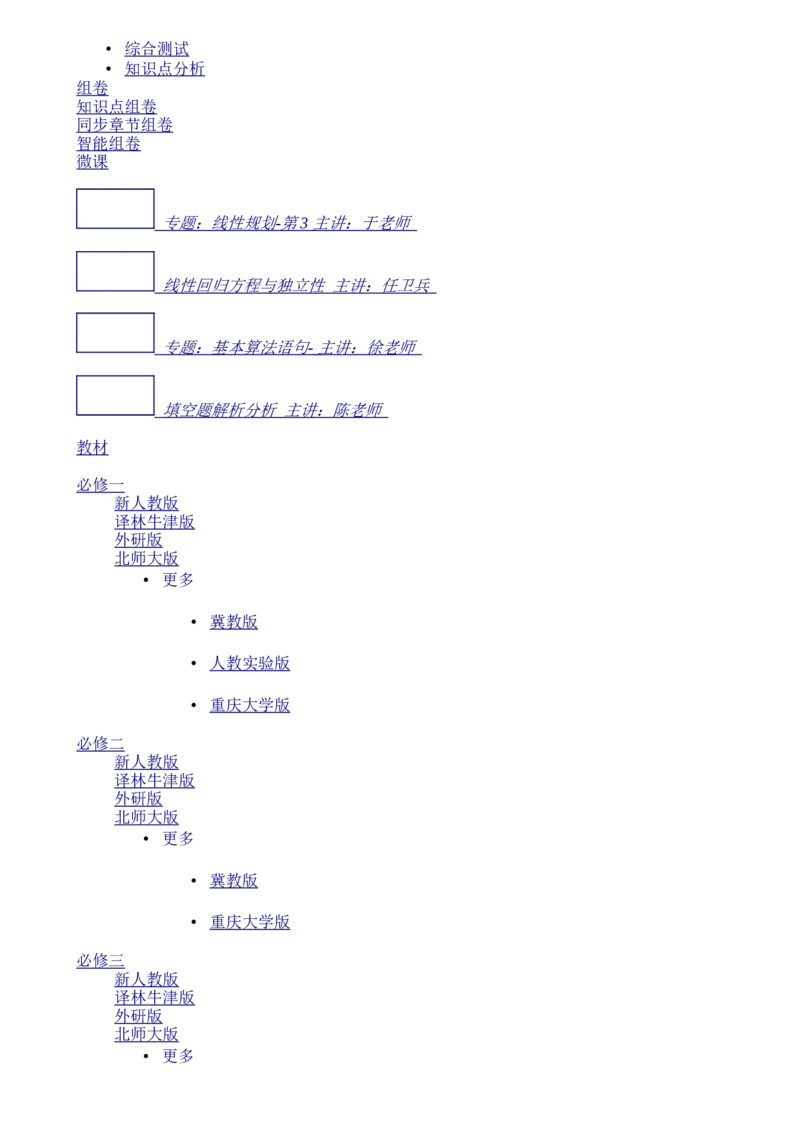 • 综合测试
• 知识点分析
组卷
知识点组卷
同步章节组卷
智能组卷
微课

专题：线性规划-第3 主讲：于老师

线性回归方程与独立性 主讲：任卫兵

专题：基本算法语句- 主讲：徐老师

填空题解析分析 主讲：陈老师

教材

必修一
新人教版
译林牛津版
外研版
北师大版
• 更多

• 冀教版

• 人教实验版

• 重庆大学版

必修二
新人教版
译林牛津版
外研版
北师大版
• 更多

• 冀教版

• 重庆大学版

必修三
新人教版
译林牛津版
外研版
北师大版
• 更多